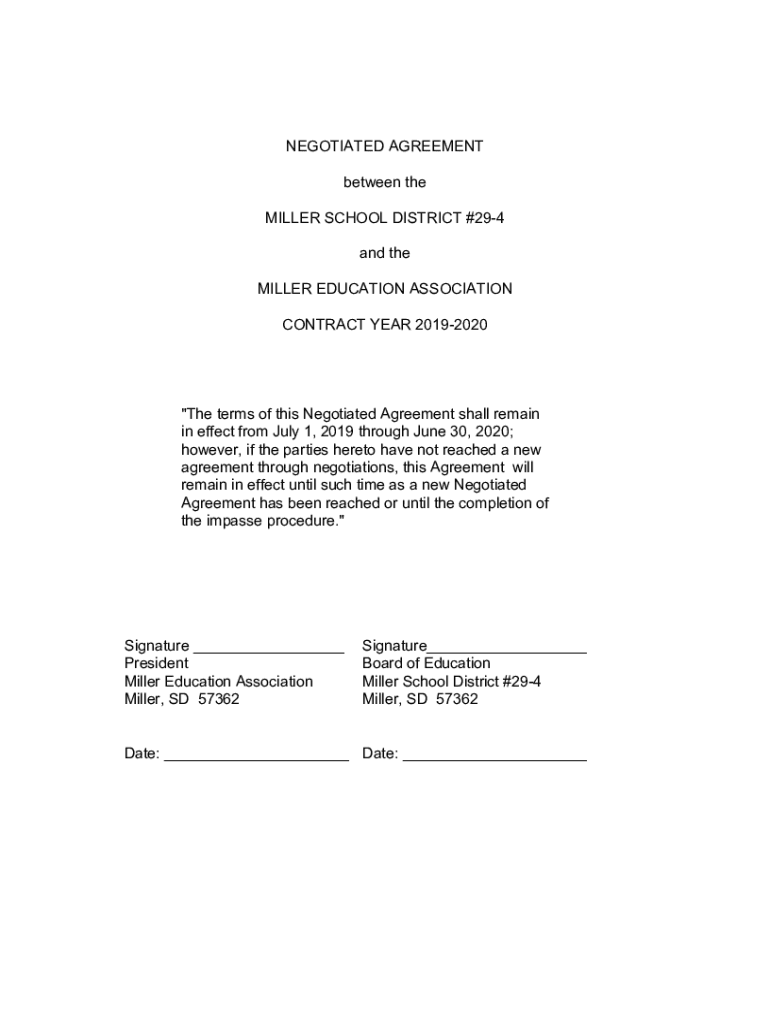 NEGOTIATED AGREEMENT

between the

MILLER SCHOOL DISTRICT #29-4

and the

MILLER EDUCATION ASSOCIATION

CONTRACT YEAR 2019-2020

"The terms of this Negotiated Agreement shall remain in effect from July 1, 2019 through June 30, 2020; however, if the parties hereto have not reached a new agreement through negotiations, this Agreement will remain in effect until such time as a new Negotiated Agreement has been reached or until the completion of the impasse procedure."

Signature __________________
President
Miller Education Association
Miller, SD 57362

Date: ______________________

Signature___________________
Board of Education
Miller School District #29-4
Miller, SD 57362

Date: ______________________